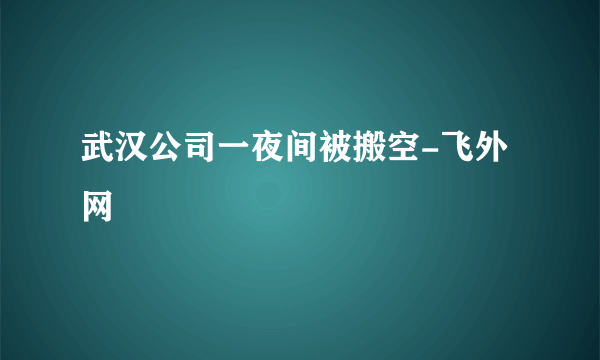 武汉公司一夜间被搬空-飞外网